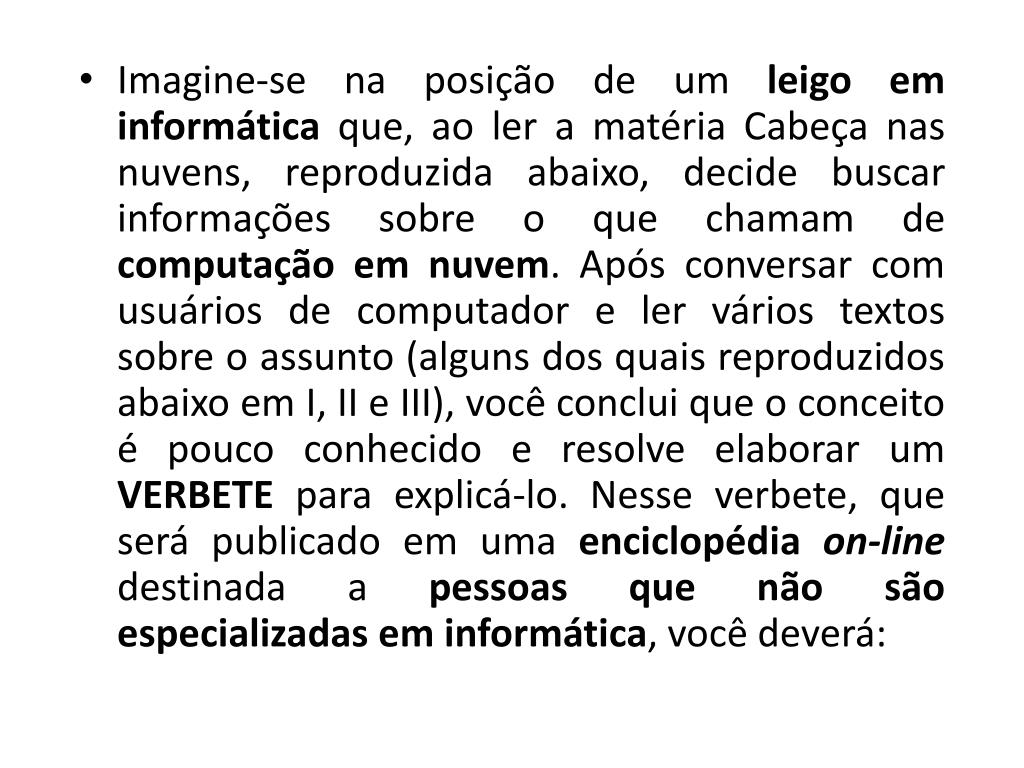 • Imagine-se na posição de um leigo em informática que, ao ler a matéria Cabeça nas nuvens, reproduzida abaixo, decide buscar informações sobre o que chamam de computação em nuvem. Após conversar com usuários de computador e ler vários textos sobre o assunto (alguns dos quais reproduzidos abaixo em I, II e III), você conclui que o conceito é pouco conhecido e resolve elaborar um VERBETE para explicá-lo. Nesse verbete, que será publicado em uma enciclopédia on-line destinada a pessoas que não são especializadas em informática, você deverá: